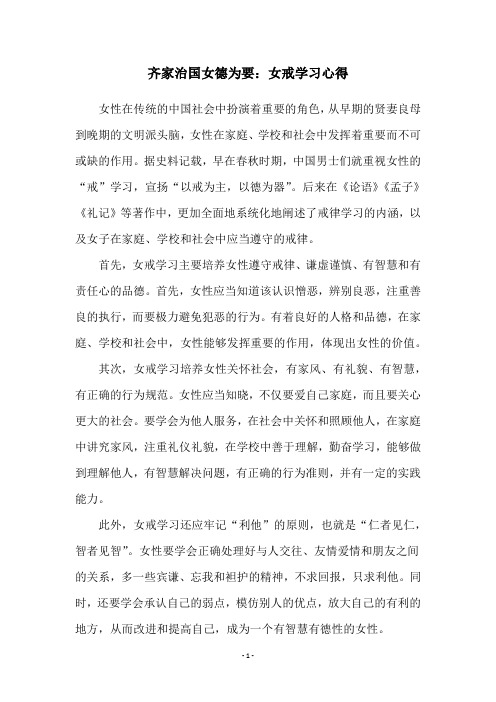 齐家治国女德为要：女戒学习心得

女性在传统的中国社会中扮演着重要的角色，从早期的贤妻良母到晚期的文明派头脑，女性在家庭、学校和社会中发挥着重要而不可或缺的作用。据史料记载，早在春秋时期，中国男士们就重视女性的“戒”学习，宣扬“以戒为主，以德为器”。后来在《论语》《孟子》《礼记》等著作中，更加全面地系统化地阐述了戒律学习的内涵，以及女子在家庭、学校和社会中应当遵守的戒律。

首先，女戒学习主要培养女性遵守戒律、谦虚谨慎、有智慧和有责任心的品德。首先，女性应当知道该认识憎恶，辨别良恶，注重善良的执行，而要极力避免犯恶的行为。有着良好的人格和品德，在家庭、学校和社会中，女性能够发挥重要的作用，体现出女性的价值。

其次，女戒学习培养女性关怀社会，有家风、有礼貌、有智慧，有正确的行为规范。女性应当知晓，不仅要爱自己家庭，而且要关心更大的社会。要学会为他人服务，在社会中关怀和照顾他人，在家庭中讲究家风，注重礼仪礼貌，在学校中善于理解，勤奋学习，能够做到理解他人，有智慧解决问题，有正确的行为准则，并有一定的实践能力。

此外，女戒学习还应牢记“利他”的原则，也就是“仁者见仁，智者见智”。女性要学会正确处理好与人交往、友情爱情和朋友之间的关系，多一些宾谦、忘我和袒护的精神，不求回报，只求利他。同时，还要学会承认自己的弱点，模仿别人的优点，放大自己的有利的地方，从而改进和提高自己，成为一个有智慧有德性的女性。

- 1 -